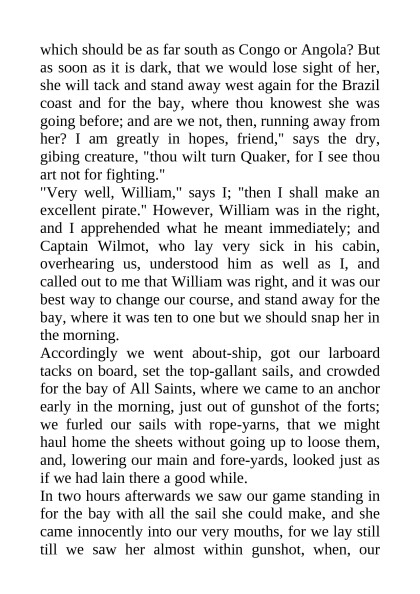 which should be as far south as Congo or Angola? But as soon as it is dark, that we would lose sight of her, she will tack and stand away west again for the Brazil coast and for the bay, where thou knowest she was going before; and are we not, then, running away from her? I am greatly in hopes, friend," says the dry, gibing creature, "thou wilt turn Quaker, for I see thou art not for fighting."
"Very well, William," says I; "then I shall make an excellent pirate." However, William was in the right, and I apprehended what he meant immediately; and Captain Wilmot, who lay very sick in his cabin, overhearing us, understood him as well as I, and called out to me that William was right, and it was our best way to change our course, and stand away for the bay, where it was ten to one but we should snap her in the morning.
Accordingly we went about-ship, got our larboard tacks on board, set the top-gallant sails, and crowded for the bay of All Saints, where we came to an anchor early in the morning, just out of gunshot of the forts; we furled our sails with rope-yarns, that we might haul home the sheets without going up to loose them, and, lowering our main and fore-yards, looked just as if we had lain there a good while.
In two hours afterwards we saw our game standing in for the bay with all the sail she could make, and she came innocently into our very mouths, for we lay still till we saw her almost within gunshot, when, our